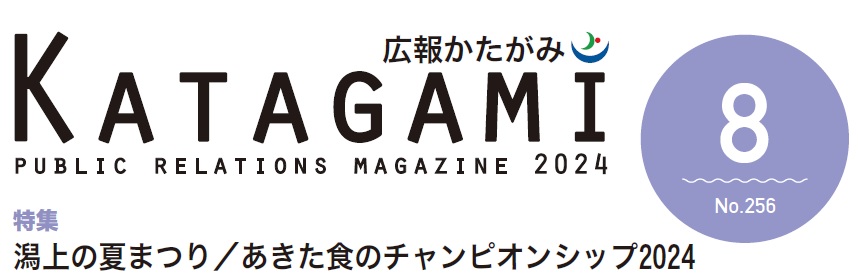 広報かたがみ
KATAGAMI
PUBLIC RELATIONS MAGAZINE 2024

8
No.256

特集
潟上の夏まつり／あきた食のチャンピオンシップ2024